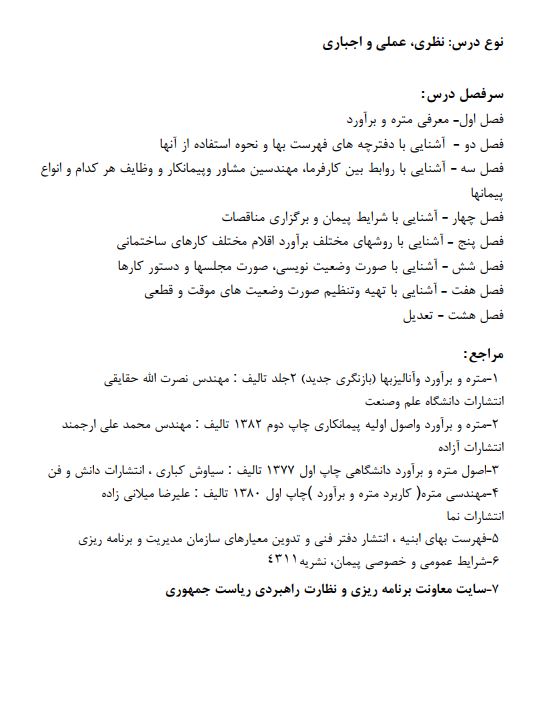 نوع درس: نظری، عملی و اجباری

سرفصل درس:
فصل اول- معرفی متره و برآورد
فصل دو - آشنایی با دفترچه های فهرست بها و نحوه استفاده از آنها
فصل سه - آشنایی با روابط بین کارفرما، مهندسین مشاور وپیمانکار و وظایف هر کدام و انواع پیمانها
فصل چهار - آشنایی با شرایط پیمان و برگزاری مناقصات
فصل پنج - آشنایی با روشهای مختلف برآورد اقلام مختلف کارهای ساختمانی
فصل شش - آشنایی با صورت وضعیت نویسی، صورت مجلسها و دستور کارها
فصل هفت - آشنایی با تهیه وتنظیم صورت وضعیت های موقت و قطعی
فصل هشت - تعدیل

مراجع:
۱-متره و برآورد وآنالیزبها (بازنگری جدید) ۲جلد تالیف : مهندس نصرت الله حقایقی انتشارات دانشگاه علم وصنعت
۲-متره و برآورد واصول اولیه پیمانکاری چاپ دوم ۱۳۸۲ تالیف : مهندس محمد علی ارجمند انتشارات آزاده
۳-اصول متره و برآورد دانشگاهی چاپ اول ۱۳۷۷ تالیف : سیاوش کباری ، انتشارات دانش و فن
۴-مهندسی متره( کاربرد متره و برآورد )چاپ اول ۱۳۸۰ تالیف : علیرضا میلانی زاده انتشارات نما
۵-فهرست بهای ابنیه ، انتشار دفتر فنی و تدوین معیارهای سازمان مدیریت و برنامه ریزی
۶-شرایط عمومی و خصوصی پیمان، نشریه۴۳۱۱
۷-سایت معاونت برنامه ریزی و نظارت راهبردی ریاست جمهوری